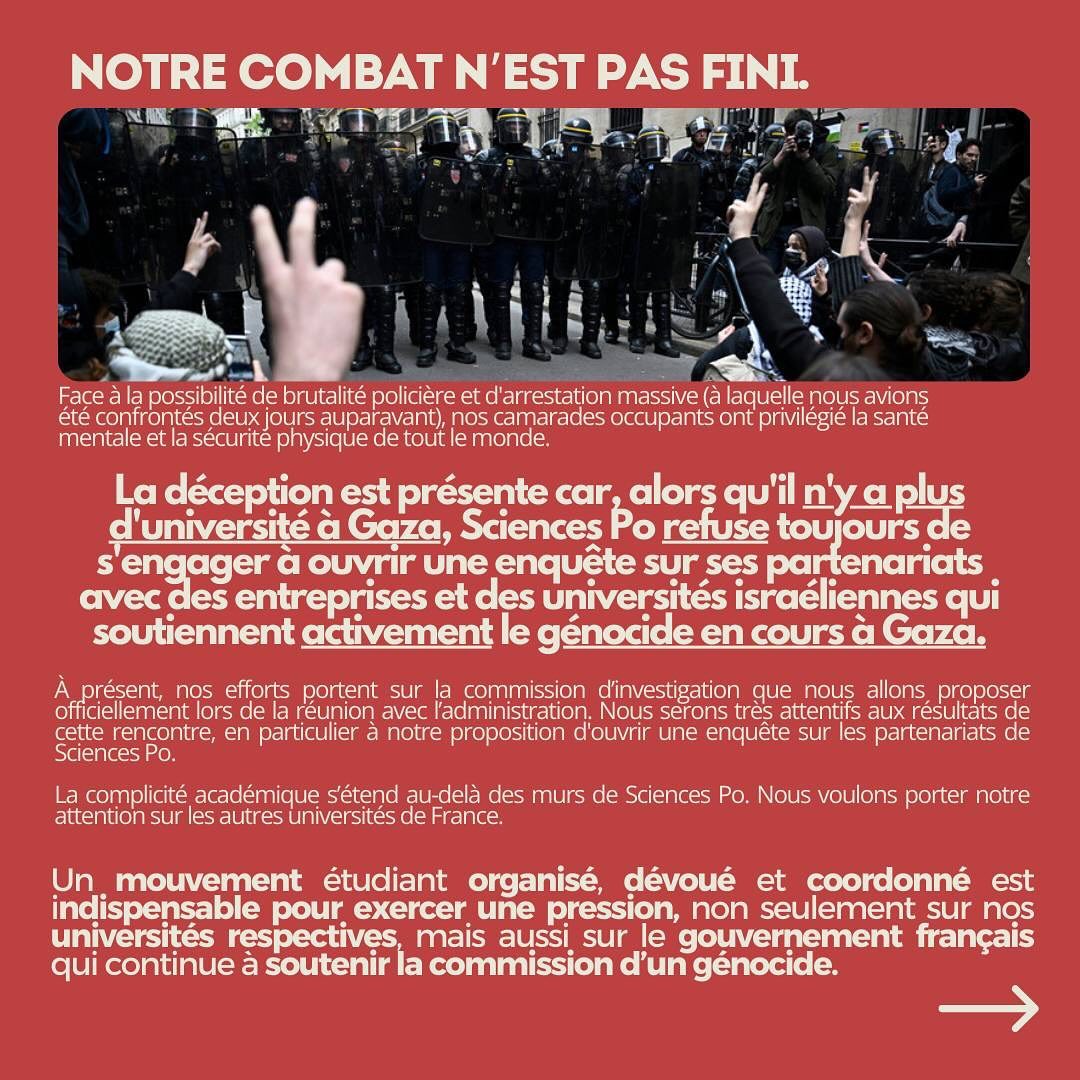 NOTRE COMBAT N'EST PAS FINI.

Face à la possibilité de brutalité policière et d'arrestation massive (à laquelle nous avions été confrontés deux jours auparavant), nos camarades occupants ont privilégié la santé mentale et la sécurité physique de tout le monde.

La déception est présente car, alors qu'il n'y a plus d'université à Gaza, Sciences Po refuse toujours de s'engager à ouvrir une enquête sur ses partenariats avec des entreprises et des universités israéliennes qui soutiennent activement le génocide en cours à Gaza.

À présent, nos efforts portent sur la commission d'investigation que nous allons proposer officiellement lors de la réunion avec l'administration. Nous serons très attentifs aux résultats de cette rencontre, en particulier à notre proposition d'ouvrir une enquête sur les partenariats de Sciences Po.

La complicité académique s'étend au-delà des murs de Sciences Po. Nous voulons porter notre attention sur les autres universités de France.

Un mouvement étudiant organisé, dévoué et coordonné est indispensable pour exercer une pression, non seulement sur nos universités respectives, mais aussi sur le gouvernement français qui continue à soutenir la commission d'un génocide.

→